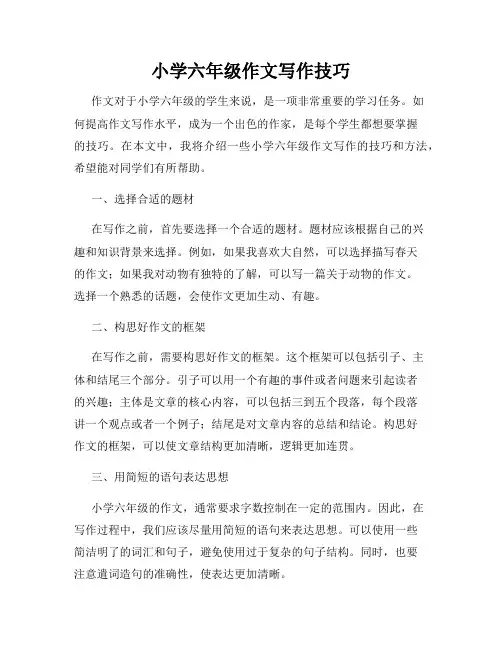 小学六年级作文写作技巧

作文对于小学六年级的学生来说，是一项非常重要的学习任务。如何提高作文写作水平，成为一个出色的作家，是每个学生都想要掌握的技巧。在本文中，我将介绍一些小学六年级作文写作的技巧和方法，希望能对同学们有所帮助。

一、选择合适的题材

在写作之前，首先要选择一个合适的题材。题材应该根据自己的兴趣和知识背景来选择。例如，如果我喜欢大自然，可以选择描写春天的作文；如果我对动物有独特的了解，可以写一篇关于动物的作文。选择一个熟悉的话题，会使作文更加生动、有趣。

二、构思好作文的框架

在写作之前，需要构思好作文的框架。这个框架可以包括引子、主体和结尾三个部分。引子可以用一个有趣的事件或者问题来引起读者的兴趣；主体是文章的核心内容，可以包括三到五个段落，每个段落讲一个观点或者一个例子；结尾是对文章内容的总结和结论。构思好作文的框架，可以使文章结构更加清晰，逻辑更加连贯。

三、用简短的语句表达思想

小学六年级的作文，通常要求字数控制在一定的范围内。因此，在写作过程中，我们应该尽量用简短的语句来表达思想。可以使用一些简洁明了的词汇和句子，避免使用过于复杂的句子结构。同时，也要注意遣词造句的准确性，使表达更加清晰。